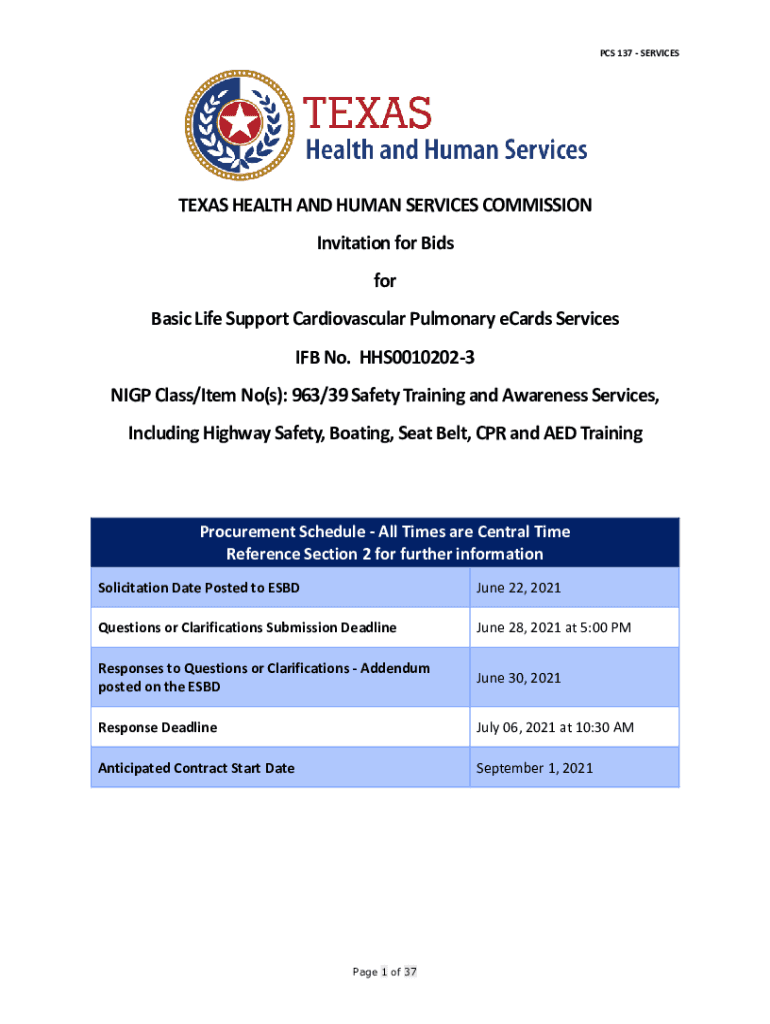 PCS 137 - SERVICES

TEXAS
Health and Human Services

TEXAS HEALTH AND HUMAN SERVICES COMMISSION

Invitation for Bids

for

Basic Life Support Cardiovascular Pulmonary eCards Services

IFB No. HHS0010202-3

NIGP Class/Item No(s): 963/39 Safety Training and Awareness Services, Including Highway Safety, Boating, Seat Belt, CPR and AED Training

| Procurement Schedule - All Times are Central Time Reference Section 2 for further information | |
|---|---|
| Solicitation Date Posted to ESBD | June 22, 2021 |
| Questions or Clarifications Submission Deadline | June 28, 2021 at 5:00 PM |
| Responses to Questions or Clarifications - Addendum posted on the ESBD | June 30, 2021 |
| Response Deadline | July 06, 2021 at 10:30 AM |
| Anticipated Contract Start Date | September 1, 2021 |

Page 1 of 37